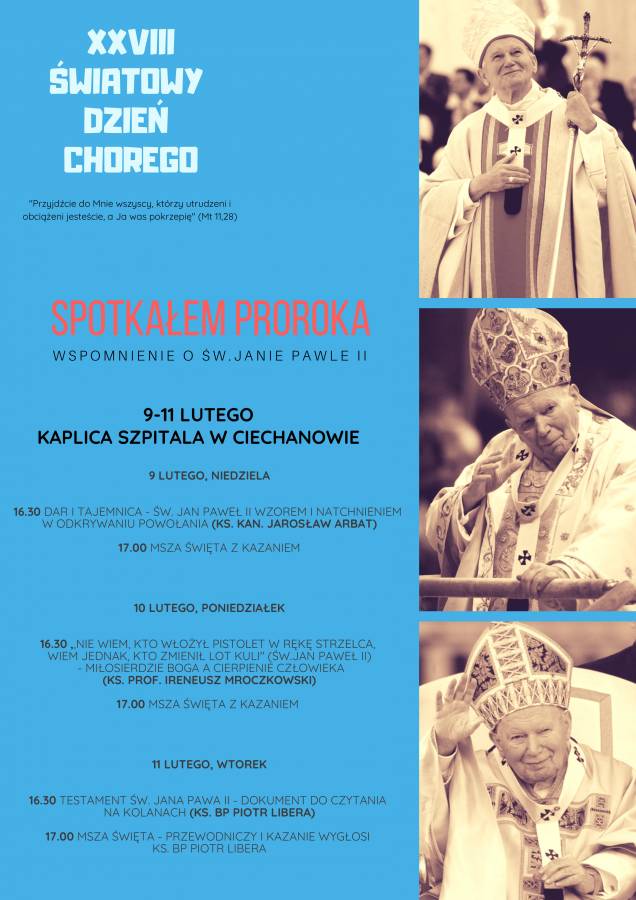 XXVIII ŚWIATOWY DZIEŃ CHOREGO

"Przyjdźcie do Mnie wszyscy, którzy utrudzeni i obciążeni jesteście, a Ja was pokrzepię" (Mt 11,28)

SPOTKAŁEM PROROKA

WSPOMNIENIE O ŚW.JANIE PAWLE II

9-11 LUTEGO
KAPLICA SZPITALA W CIECHANOWIE

9 LUTEGO, NIEDZIELA

16.30 DAR I TAJEMNICA - ŚW. JAN PAWEŁ II WZOREM I NATCHNIENIEM W ODKRYWANIU POWOŁANIA (KS. KAN. JAROSŁAW ARBAT)

17.00 MSZA ŚWIĘTA Z KAZANIEM

10 LUTEGO, PONIEDZIAŁEK

16.30 „NIE WIEM, KTO WŁOŻYŁ PISTOLET W RĘKĘ STRZELCA, WIEM JEDNAK, KTO ZMIENIŁ LOT KULI" (ŚW.JAN PAWEŁ II) - MIŁOSIERDZIE BOGA A CIERPIENIE CZŁOWIEKA (KS. PROF. IRENEUSZ MROCZKOWSKI)

17.00 MSZA ŚWIĘTA Z KAZANIEM

11 LUTEGO, WTOREK

16.30 TESTAMENT ŚW. JANA PAWA II - DOKUMENT DO CZYTANIA NA KOLANACH (KS. BP PIOTR LIBERA)

17.00 MSZA ŚWIĘTA - PRZEWODNICZY I KAZANIE WYGŁOSI KS. BP PIOTR LIBERA